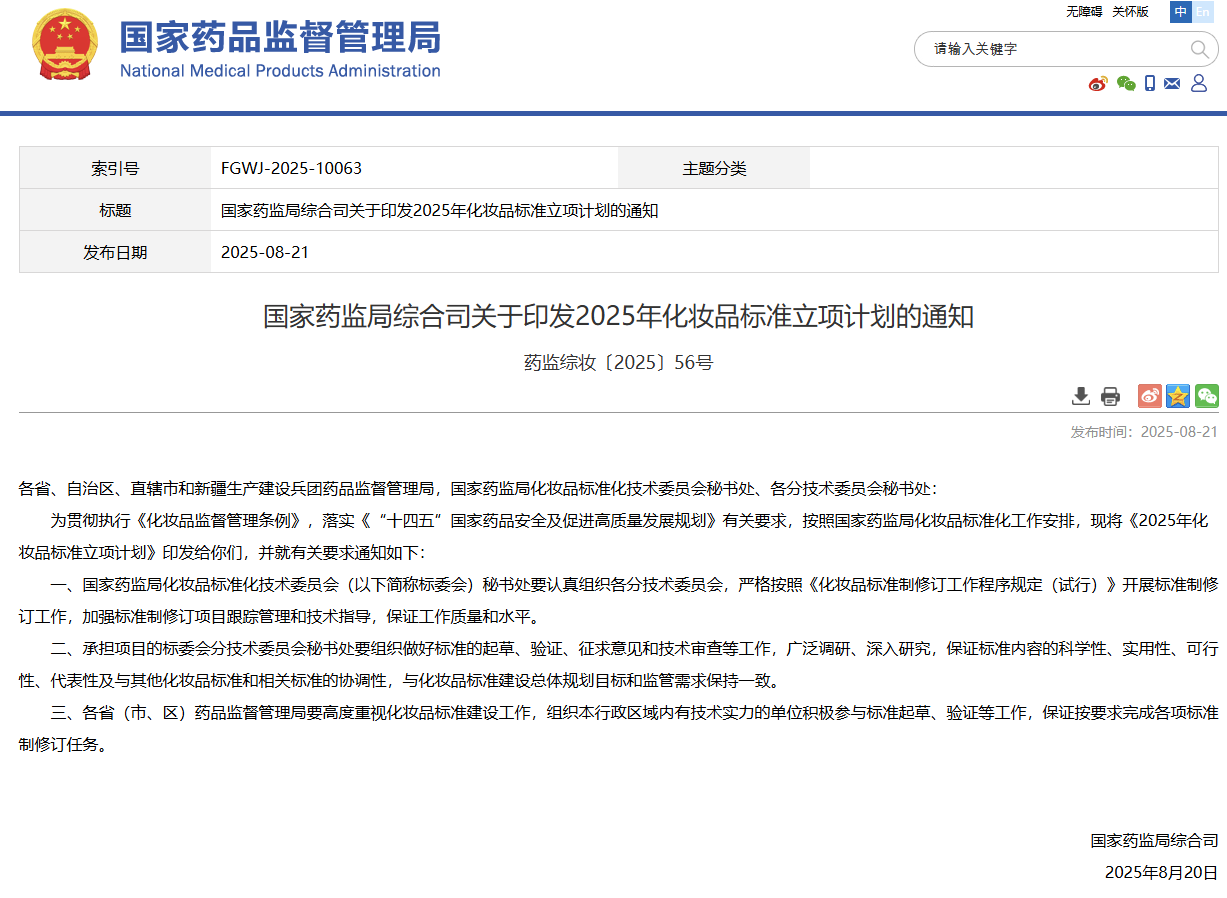 国家药品监督管理局
National Medical Products Administration

无障碍 关怀版 中 En

请输入关键字

| 索引号 | FGWJ-2025-10063 | 主题分类 | |
|---|---|---|---|
| 标题 | 国家药监局综合司关于印发2025年化妆品标准立项计划的通知 | | |
| 发布日期 | 2025-08-21 | | |

国家药监局综合司关于印发2025年化妆品标准立项计划的通知

药监综妆〔2025〕56号

发布时间：2025-08-21

各省、自治区、直辖市和新疆生产建设兵团药品监督管理局，国家药监局化妆品标准化技术委员会秘书处、各分技术委员会秘书处：

为贯彻执行《化妆品监督管理条例》，落实《“十四五”国家药品安全及促进高质量发展规划》有关要求，按照国家药监局化妆品标准化工作安排，现将《2025年化妆品标准立项计划》印发给你们，并就有关要求通知如下：

一、国家药监局化妆品标准化技术委员会（以下简称标委会）秘书处要认真组织各分技术委员会，严格按照《化妆品标准制修订工作程序规定（试行）》开展标准制修订工作，加强标准制修订项目跟踪管理和技术指导，保证工作质量和水平。

二、承担项目的标委会分技术委员会秘书处要组织做好标准的起草、验证、征求意见和技术审查等工作，广泛调研、深入研究，保证标准内容的科学性、实用性、可行性、代表性及与其他化妆品标准和相关标准的协调性，与化妆品标准建设总体规划目标和监管需求保持一致。

三、各省（市、区）药品监督管理局要高度重视化妆品标准建设工作，组织本行政区域内有技术实力的单位积极参与标准起草、验证等工作，保证按要求完成各项标准制修订任务。

国家药监局综合司
2025年8月20日